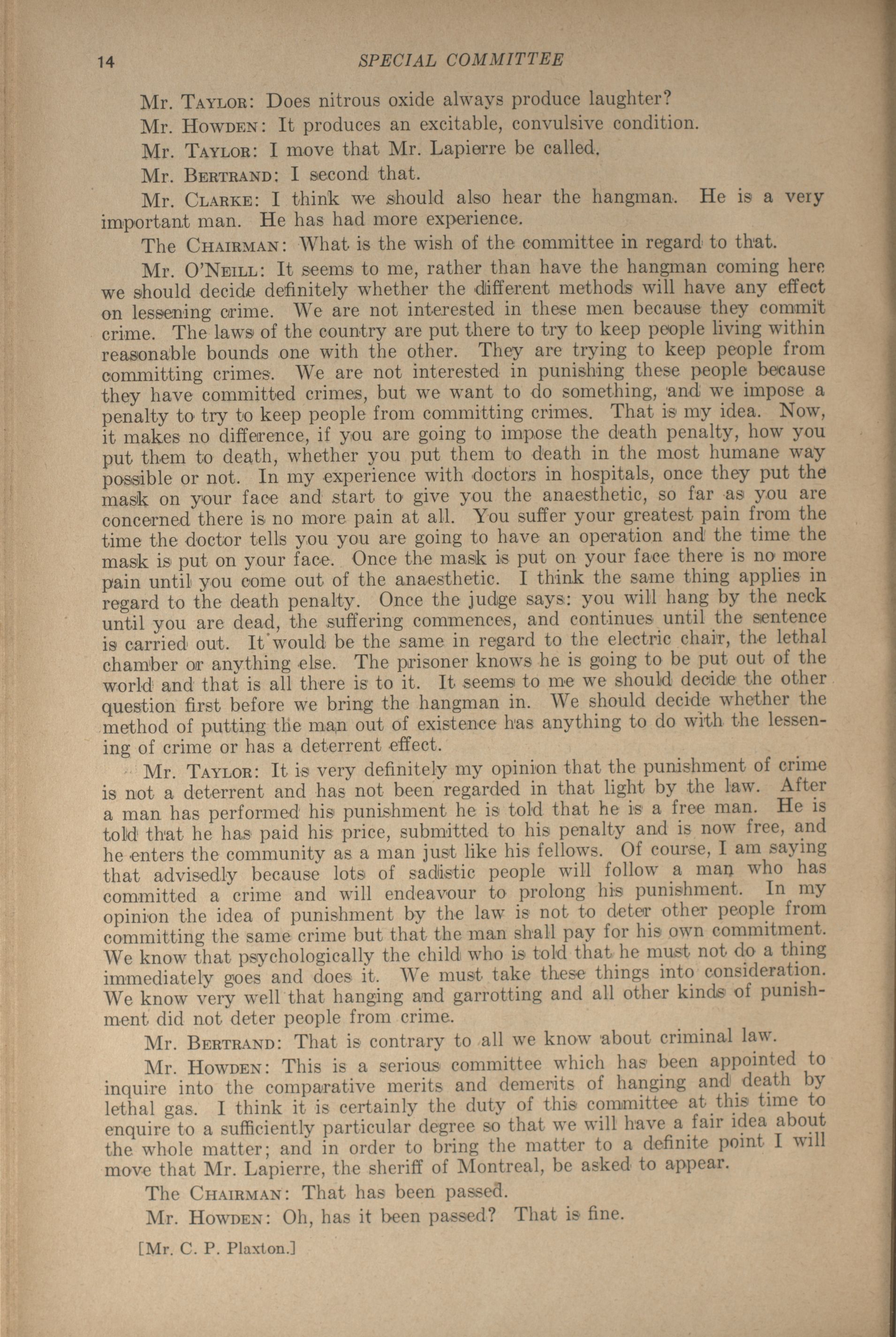 14 SPECIAL COMMITTEE

Mr. TAYLOR: Does nitrous oxide always produce laughter?

Mr. HOWDEN: It produces an excitable, convulsive condition.

Mr. TAYLOR: I move that Mr. Lapierre be called.

Mr. BERTRAND: I second that.

Mr. CLARKE: I think we should also hear the hangman. He is a very important man. He has had more experience.

The CHAIRMAN: What is the wish of the committee in regard to that.

Mr. O'NEILL: It seems to me, rather than have the hangman coming here we should decide definitely whether the different methods will have any effect on lessening crime. We are not interested in these men because they commit crime. The laws of the country are put there to try to keep people living within reasonable bounds one with the other. They are trying to keep people from committing crimes. We are not interested in punishing these people because they have committed crimes, but we want to do something, and we impose a penalty to try to keep people from committing crimes. That is my idea. Now, it makes no difference, if you are going to impose the death penalty, how you put them to death, whether you put them to death in the most humane way possible or not. In my experience with doctors in hospitals, once they put the mask on your face and start to give you the anaesthetic, so far as you are concerned there is no more pain at all. You suffer your greatest pain from the time the doctor tells you you are going to have an operation and the time the mask is put on your face. Once the mask is put on your face there is no more pain until you come out of the anaesthetic. I think the same thing applies in regard to the death penalty. Once the judge says: you will hang by the neck until you are dead, the suffering commences, and continues until the sentence is carried out. It would be the same in regard to the electric chair, the lethal chamber or anything else. The prisoner knows he is going to be put out of the world and that is all there is to it. It seems to me we should decide the other question first before we bring the hangman in. We should decide whether the method of putting the man out of existence has anything to do with the lessening of crime or has a deterrent effect.

Mr. TAYLOR: It is very definitely my opinion that the punishment of crime is not a deterrent and has not been regarded in that light by the law. After a man has performed his punishment he is told that he is a free man. He is told that he has paid his price, submitted to his penalty and is now free, and he enters the community as a man just like his fellows. Of course, I am saying that advisedly because lots of sadistic people will follow a man who has committed a crime and will endeavour to prolong his punishment. In my opinion the idea of punishment by the law is not to deter other people from committing the same crime but that the man shall pay for his own commitment. We know that psychologically the child who is told that he must not do a thing immediately goes and does it. We must take these things into consideration. We know very well that hanging and garrotting and all other kinds of punishment did not deter people from crime.

Mr. BERTRAND: That is contrary to all we know about criminal law.

Mr. HOWDEN: This is a serious committee which has been appointed to inquire into the comparative merits and demerits of hanging and death by lethal gas. I think it is certainly the duty of this committee at this time to enquire to a sufficiently particular degree so that we will have a fair idea about the whole matter; and in order to bring the matter to a definite point I will move that Mr. Lapierre, the sheriff of Montreal, be asked to appear.

The CHAIRMAN: That has been passed.

Mr. HOWDEN: Oh, has it been passed? That is fine.

[Mr. C. P. Plaxton.]